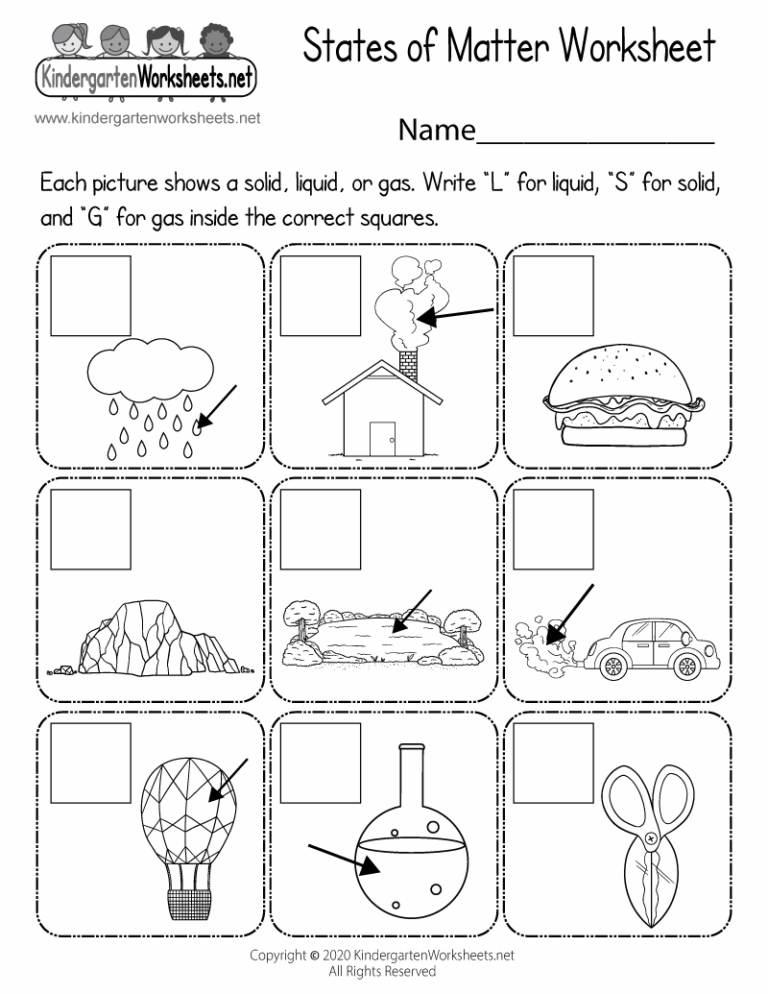 KindergartenWorksheets.net

www.kindergartenworksheets.net

States of Matter Worksheet

Name_______________

Each picture shows a solid, liquid, or gas. Write "L" for liquid, "S" for solid, and "G" for gas inside the correct squares.

Copyright © 2020 KindergartenWorksheets.net
All Rights Reserved